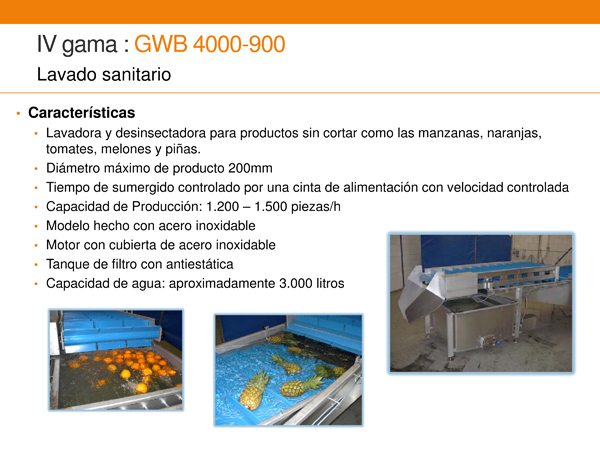 IV gama : GWB 4000-900
Lavado sanitario

• Características
  • Lavadora y desinsectadora para productos sin cortar como las manzanas, naranjas, tomates, melones y piñas.
  • Diámetro máximo de producto 200mm
  • Tiempo de sumergido controlado por una cinta de alimentación con velocidad controlada
  • Capacidad de Producción: 1.200 – 1.500 piezas/h
  • Modelo hecho con acero inoxidable
  • Motor con cubierta de acero inoxidable
  • Tanque de filtro con antiestática
  • Capacidad de agua: aproximadamente 3.000 litros